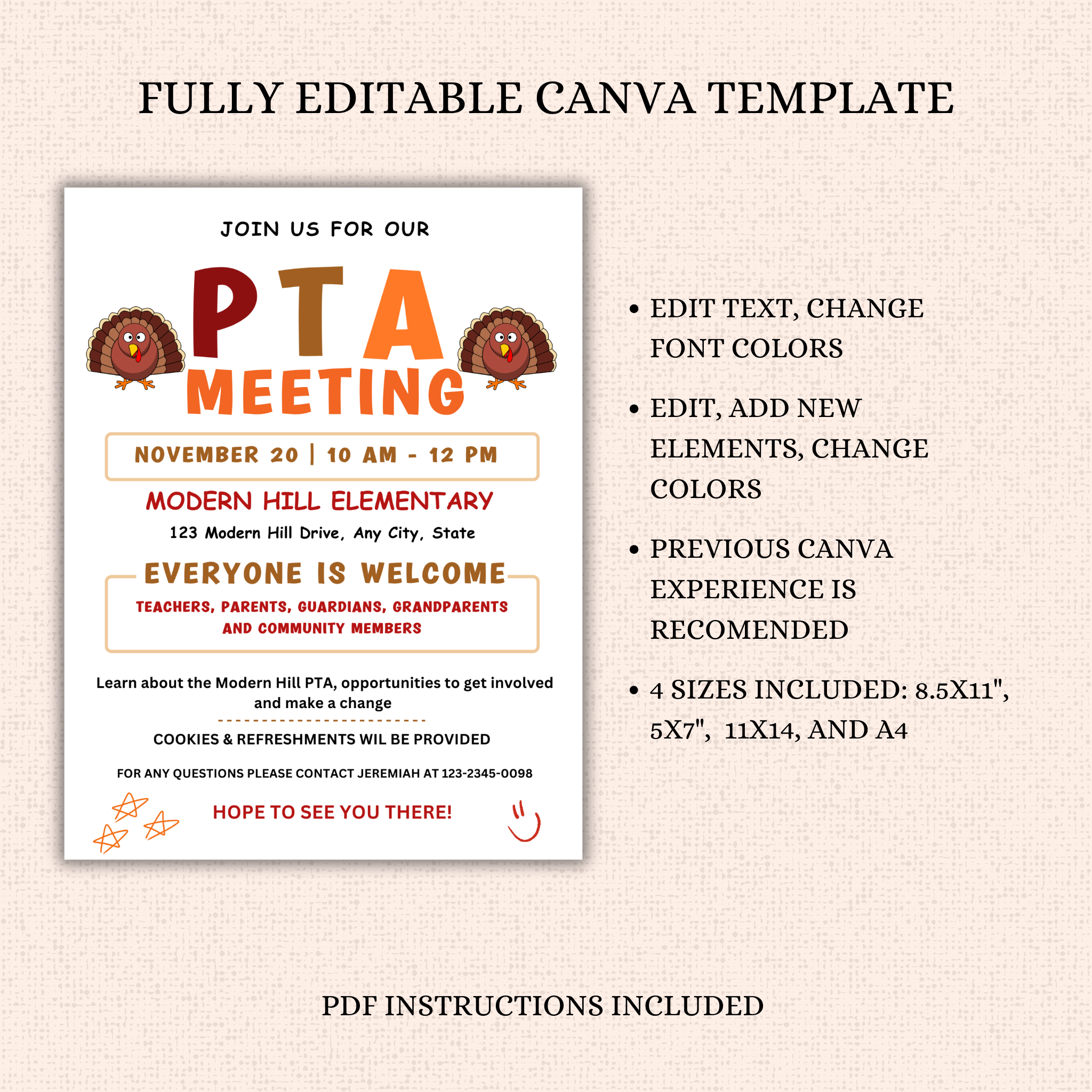 FULLY EDITABLE CANVA TEMPLATE

JOIN US FOR OUR

PTA MEETING

NOVEMBER 20 | 10 AM - 12 PM

MODERN HILL ELEMENTARY

123 Modern Hill Drive, Any City, State

EVERYONE IS WELCOME

TEACHERS, PARENTS, GUARDIANS, GRANDPARENTS AND COMMUNITY MEMBERS

Learn about the Modern Hill PTA, opportunities to get involved and make a change

COOKIES & REFRESHMENTS WIL BE PROVIDED

FOR ANY QUESTIONS PLEASE CONTACT JEREMIAH AT 123-2345-0098

HOPE TO SEE YOU THERE!

• EDIT TEXT, CHANGE FONT COLORS

• EDIT, ADD NEW ELEMENTS, CHANGE COLORS

• PREVIOUS CANVA EXPERIENCE IS RECOMENDED

• 4 SIZES INCLUDED: 8.5X11", 5X7", 11X14, AND A4

PDF INSTRUCTIONS INCLUDED